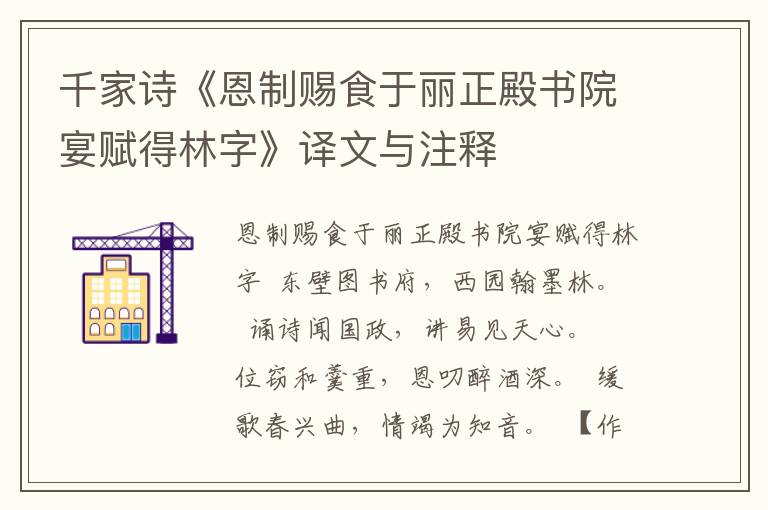 千家诗《恩制赐食于丽正殿书院宴赋得林字》译文与注释

恩制赐食于丽正殿书院宴赋得林字 东壁图书府，西园翰墨林。 诵诗闻国政，讲易见天心。 位窃和羹重，恩叨醉酒深。 缓歌春兴曲，情竭为知音。 【作